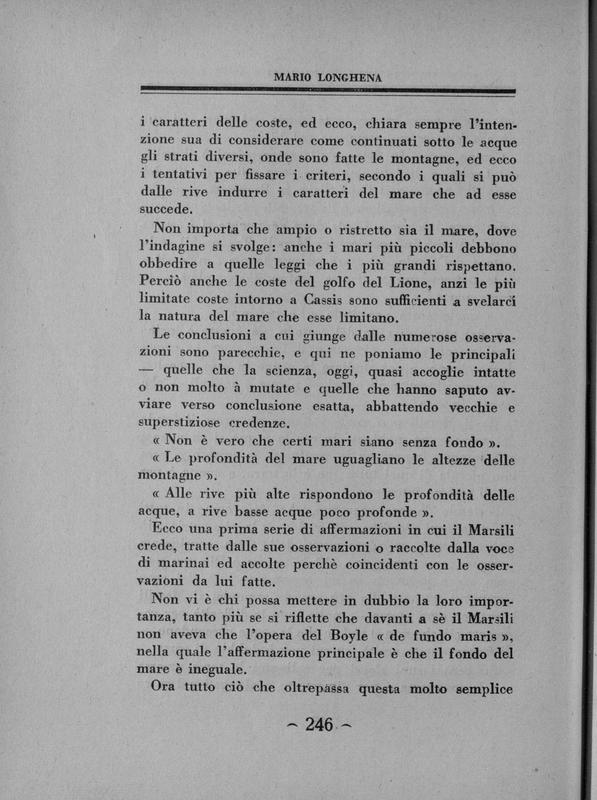 MARIO LONGHENA

i caratteri delle coste, ed ecco, chiara sempre l'intenzione sua di considerare come continuati sotto le acque gli strati diversi, onde sono fatte le montagne, ed ecco i tentativi per fissare i criteri, secondo i quali si può dalle rive indurre i caratteri del mare che ad esse succede.

Non importa che ampio o ristretto sia il mare, dove l'indagine si svolge: anche i mari più piccoli debbono obbedire a quelle leggi che i più grandi rispettano. Perciò anche le coste del golfo del Lione, anzi le più limitate coste intorno a Cassis sono sufficienti a svelarci la natura del mare che esse limitano.

Le conclusioni a cui giunge dalle numerose osservazioni sono parecchie, e qui ne poniamo le principali — quelle che la scienza, oggi, quasi accoglie intatte o non molto à mutate e quelle che hanno saputo avviare verso conclusione esatta, abbattendo vecchie e superstiziose credenze.

« Non è vero che certi mari siano senza fondo ».

« Le profondità del mare uguagliano le altezze delle montagne ».

« Alle rive più alte rispondono le profondità delle acque, a rive basse acque poco profonde ».

Ecco una prima serie di affermazioni in cui il Marsili crede, tratte dalle sue osservazioni o raccolte dalla voce di marinai ed accolte perchè coincidenti con le osservazioni da lui fatte.

Non vi è chi possa mettere in dubbio la loro importanza, tanto più se si riflette che davanti a sè il Marsili non aveva che l'opera del Boyle « de fundo maris », nella quale l'affermazione principale è che il fondo del mare è ineguale.

Ora tutto ciò che oltrepassa questa molto semplice

~ 246 ~